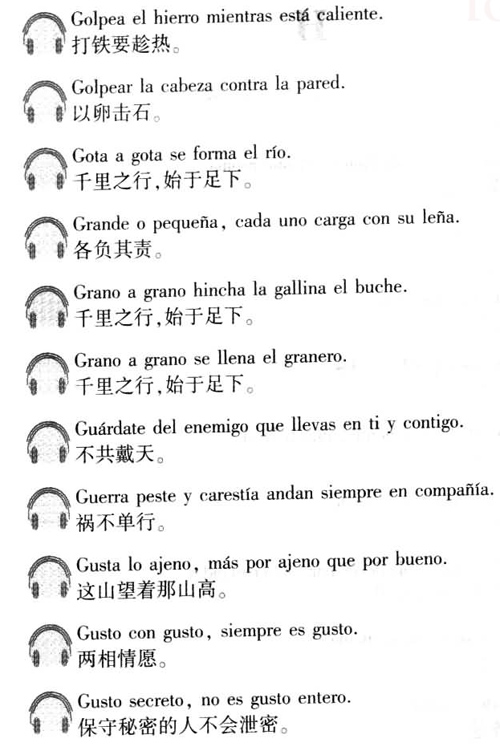 Golpea el hierro mientras está caliente.
打铁要趁热。

Golpear la cabeza contra la pared.
以卵击石。

Gota a gota se forma el río.
千里之行,始于足下。

Grande o pequeña, cada uno carga con su leña.
各负其责。

Grano a grano hincha la gallina el buche.
千里之行,始于足下。

Grano a grano se llena el granero.
千里之行,始于足下。

Guárdate del enemigo que llevas en ti y contigo.
不共戴天。

Guerra peste y carestía andan siempre en compañía.
祸不单行。

Gusta lo ajeno, más por ajeno que por bueno.
这山望着那山高。

Gusto con gusto, siempre es gusto.
两相情愿。

Gusto secreto, no es gusto entero.
保守秘密的人不会泄密。